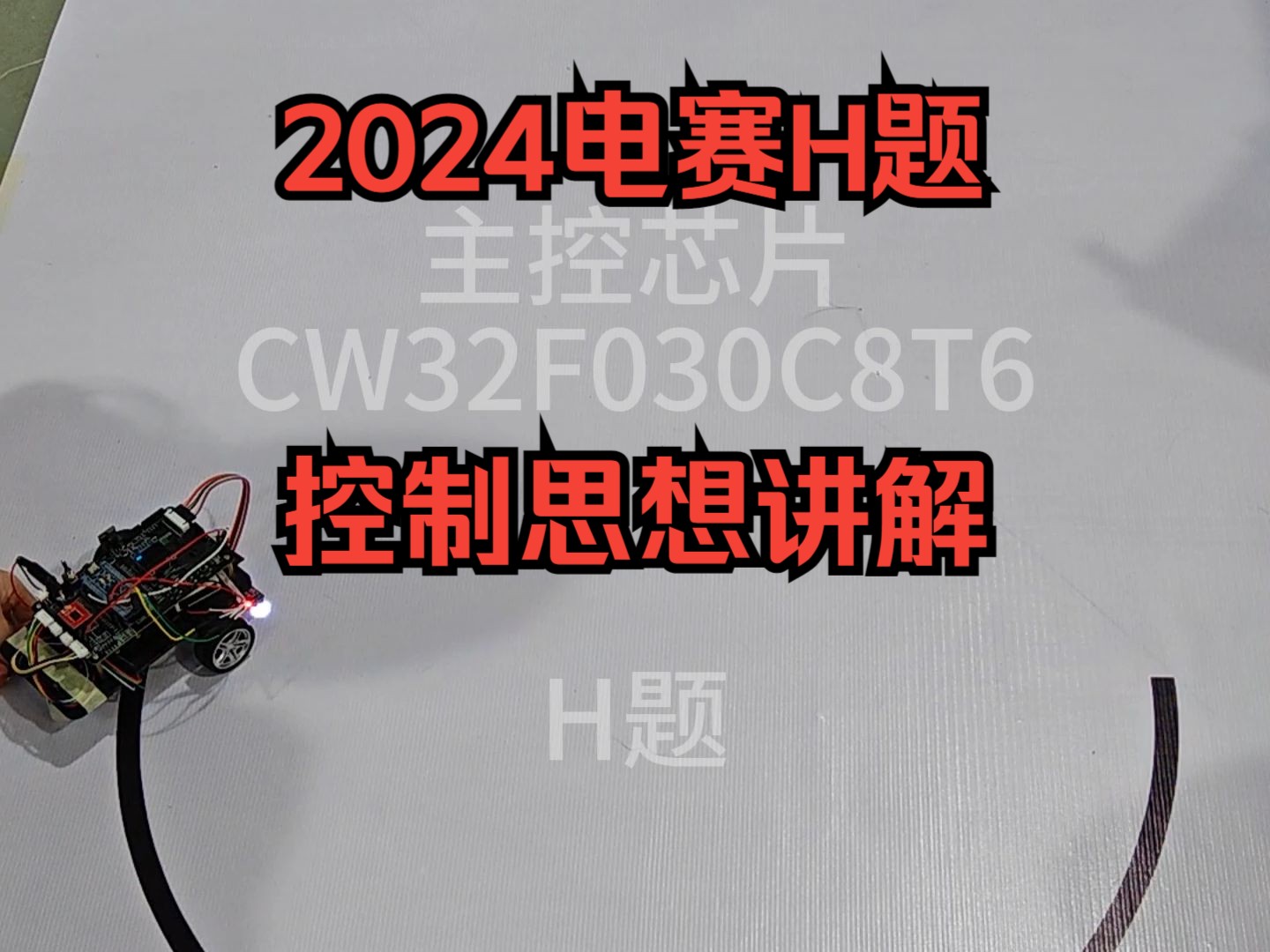 2024电赛H题
主控芯片
CW32F030C8T6
控制思想讲解

H题